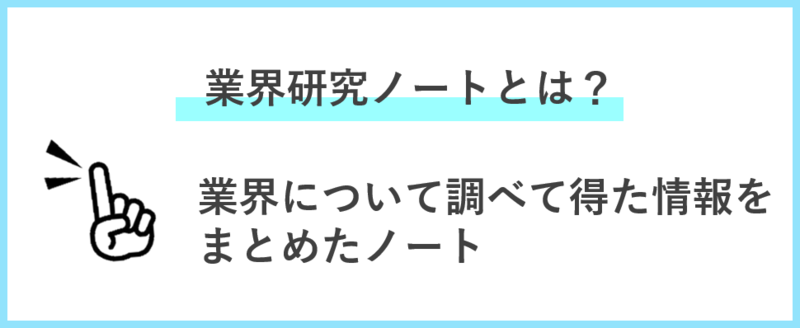 業界研究ノートとは？

業界について調べて得た情報をまとめたノート